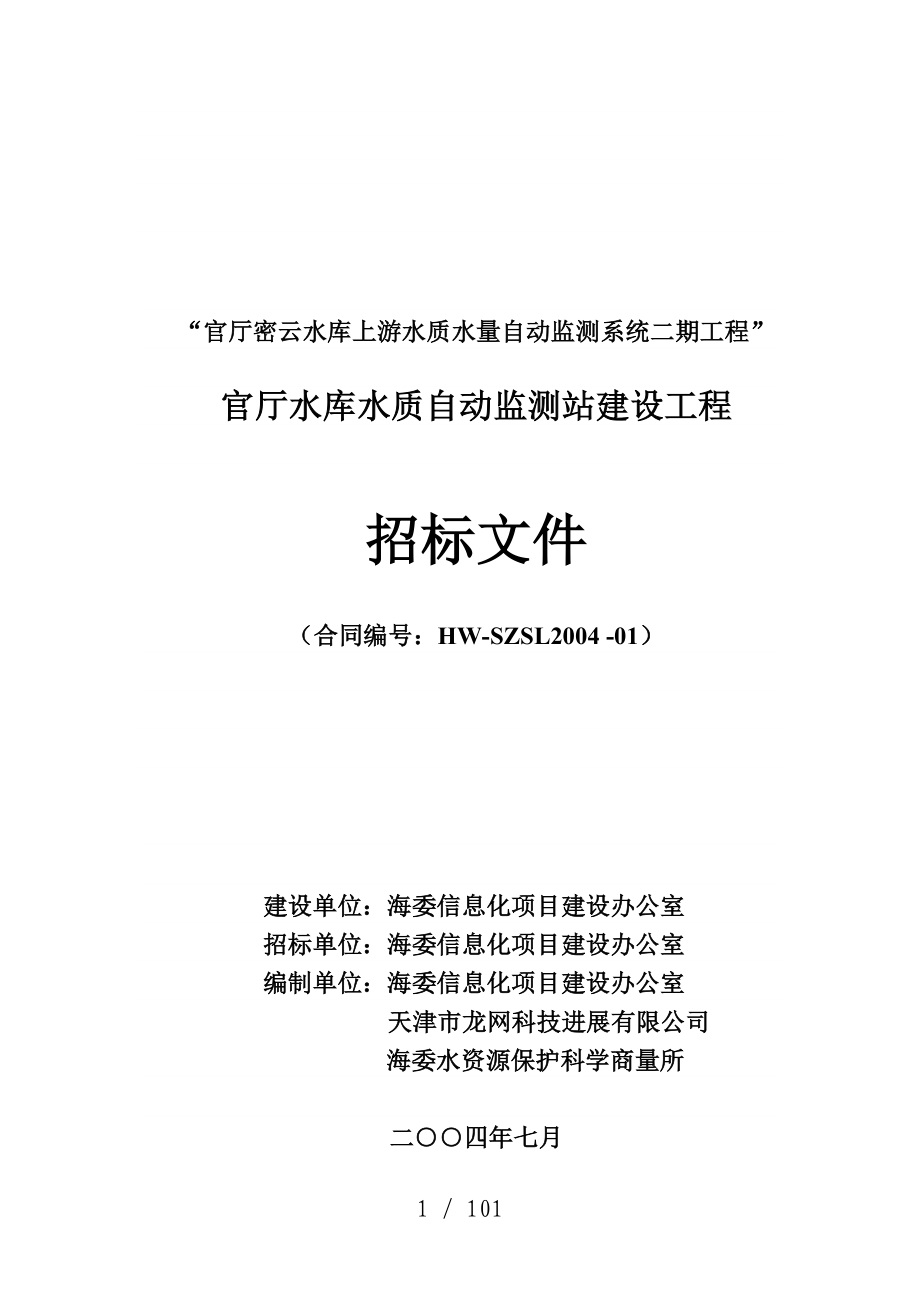 “官厅密云水库上游水质水量自动监测系统二期工程”

官厅水库水质自动监测站建设工程

招标文件

（合同编号：HW-SZSL2004 -01）

建设单位：海委信息化项目建设办公室
招标单位：海委信息化项目建设办公室
编制单位：海委信息化项目建设办公室
天津市龙网科技进展有限公司
海委水资源保护科学商量所

二〇〇四年七月

1 / 101